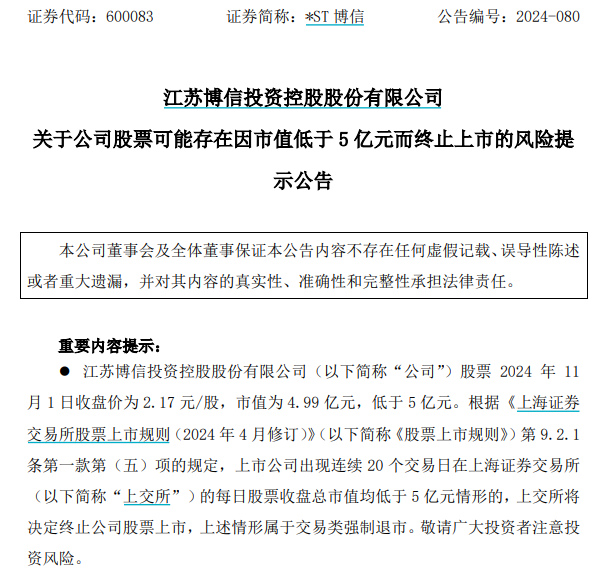 证券代码：600083　　证券简称：*ST 博信　　公告编号：2024-080

江苏博信投资控股股份有限公司

关于公司股票可能存在因市值低于 5 亿元而终止上市的风险提示公告

本公司董事会及全体董事保证本公告内容不存在任何虚假记载、误导性陈述或者重大遗漏，并对其内容的真实性、准确性和完整性承担法律责任。

重要内容提示：

● 江苏博信投资控股股份有限公司（以下简称“公司”）股票 2024 年 11 月 1 日收盘价为 2.17 元/股，市值为 4.99 亿元，低于 5 亿元。根据《上海证券交易所股票上市规则（2024 年 4 月修订）》（以下简称《股票上市规则》）第 9.2.1 条第一款第（五）项的规定，上市公司出现连续 20 个交易日在上海证券交易所（以下简称“上交所”）的每日股票收盘总市值均低于 5 亿元情形的，上交所将决定终止公司股票上市，上述情形属于交易类强制退市。敬请广大投资者注意投资风险。